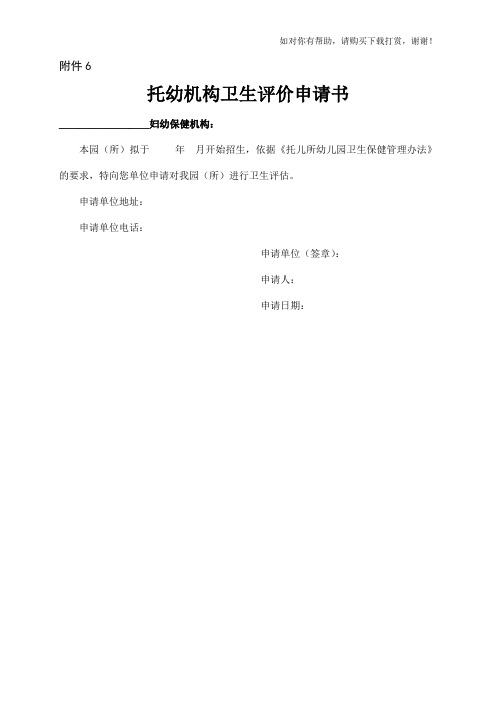 如对你有帮助，请购买下载打赏，谢谢！

附件 6

托幼机构卫生评价申请书

________________妇幼保健机构：

本园（所）拟于　　年　月开始招生，依据《托儿所幼儿园卫生保健管理办法》的要求，特向您单位申请对我园（所）进行卫生评估。

申请单位地址：

申请单位电话：

申请单位（签章）：

申请人：

申请日期：